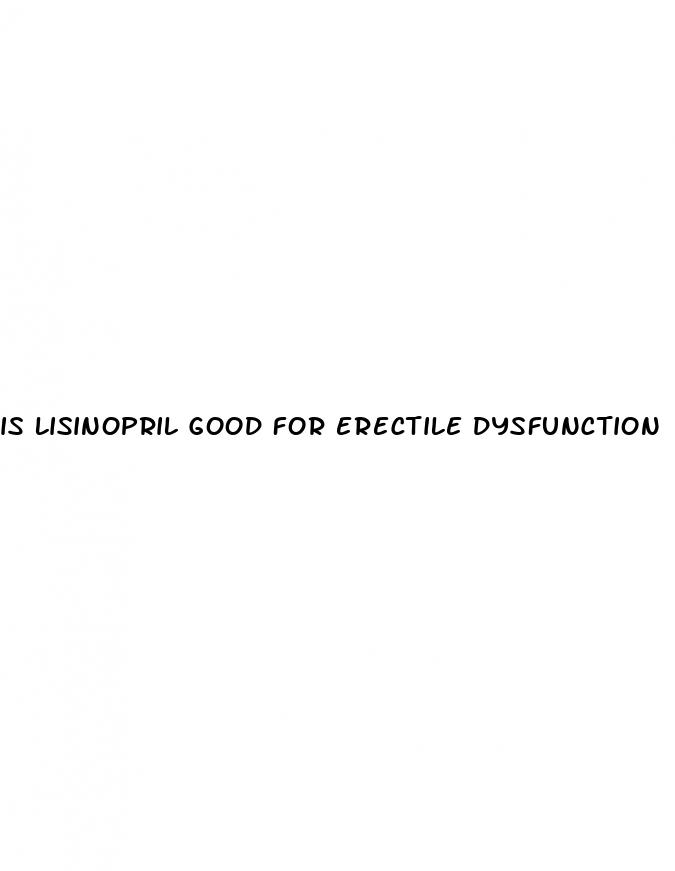 IS LISINOPRIL GOOD FOR ERECTILE DYSFUNCTION